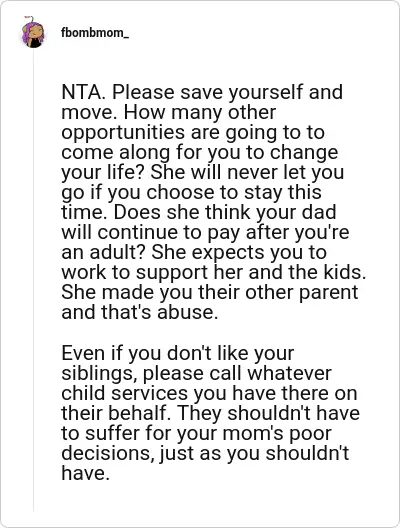 fbombmom_

NTA. Please save yourself and move. How many other opportunities are going to to come along for you to change your life? She will never let you go if you choose to stay this time. Does she think your dad will continue to pay after you're an adult? She expects you to work to support her and the kids. She made you their other parent and that's abuse.

Even if you don't like your siblings, please call whatever child services you have there on their behalf. They shouldn't have to suffer for your mom's poor decisions, just as you shouldn't have.